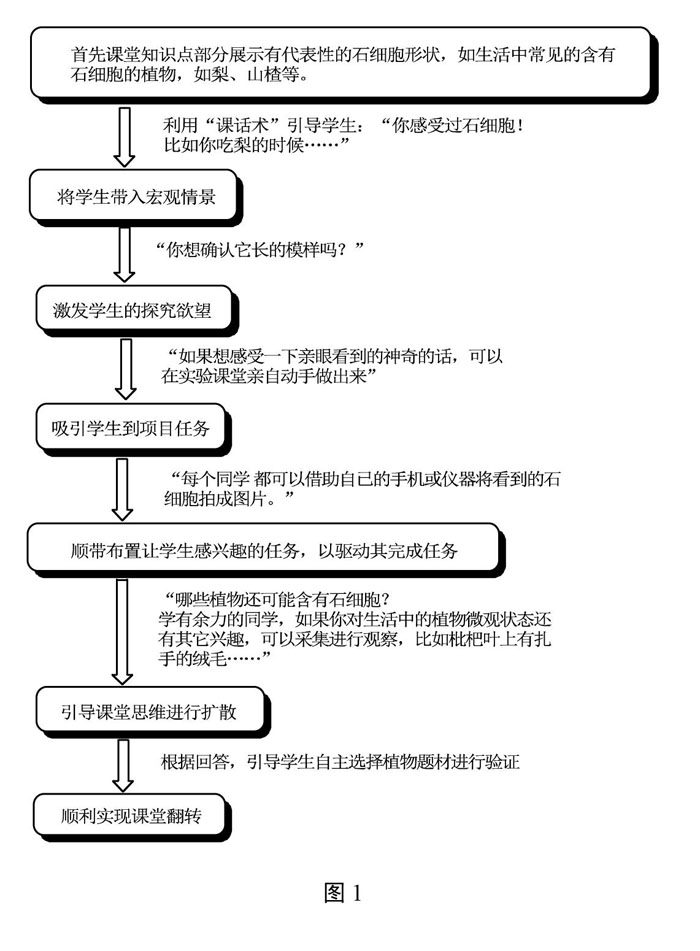 首先课堂知识点部分展示有代表性的石细胞形状，如生活中常见的含有石细胞的植物，如梨、山楂等。

利用“课话术”引导学生：“你感受过石细胞！比如你吃梨的时候……”

将学生带入宏观情景

“你想确认它长的模样吗？”

激发学生的探究欲望

“如果想感受一下亲眼看到的神奇的话，可以在实验课堂亲自动手做出来”

吸引学生到项目任务

“每个同学 都可以借助自己的手机或仪器将看到的石细胞拍成图片。”

顺带布置让学生感兴趣的任务，以驱动其完成任务

“哪些植物还可能含有石细胞？
学有余力的同学，如果你对生活中的植物微观状态还有其它兴趣，可以采集进行观察，比如枇杷叶上有扎手的绒毛……”

引导课堂思维进行扩散

根据回答，引导学生自主选择植物题材进行验证

顺利实现课堂翻转

图 1